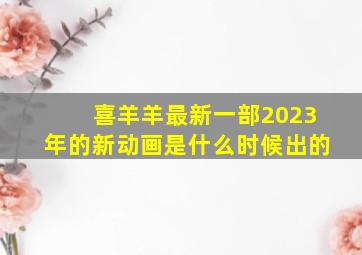 喜羊羊最新一部2023年的新动画是什么时候出的